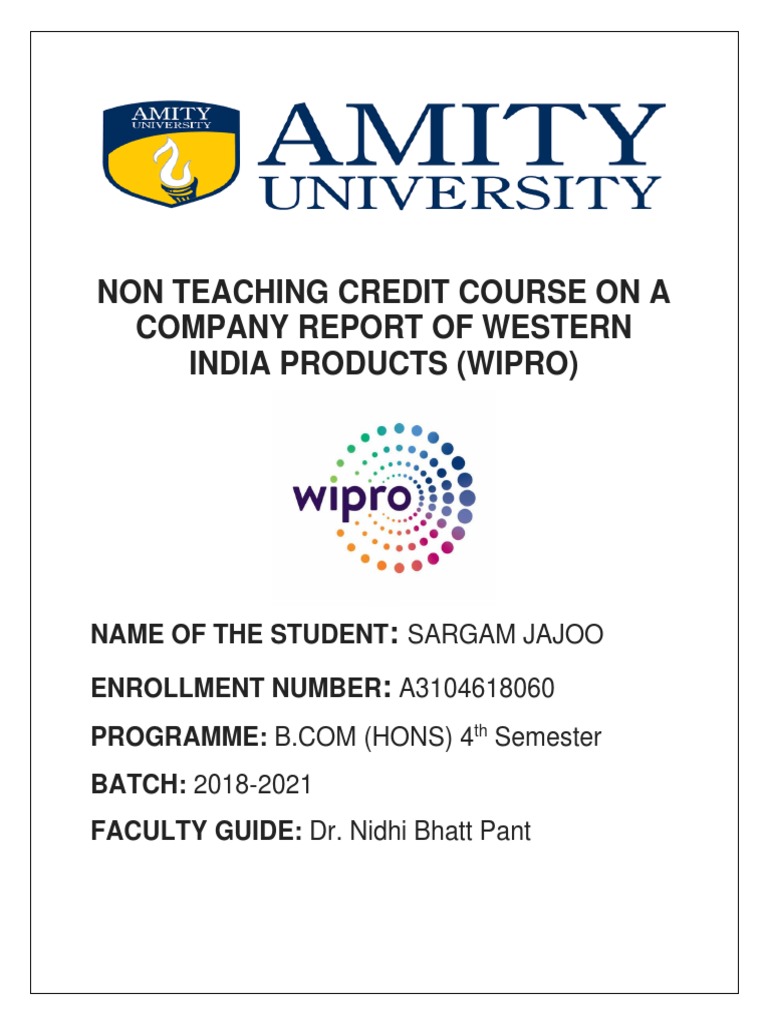 AMITY UNIVERSITY

AMITY UNIVERSITY

NON TEACHING CREDIT COURSE ON A COMPANY REPORT OF WESTERN INDIA PRODUCTS (WIPRO)

wipro

NAME OF THE STUDENT: SARGAM JAJOO

ENROLLMENT NUMBER: A3104618060

PROGRAMME: B.COM (HONS) 4$^{th}$ Semester

BATCH: 2018-2021

FACULTY GUIDE: Dr. Nidhi Bhatt Pant